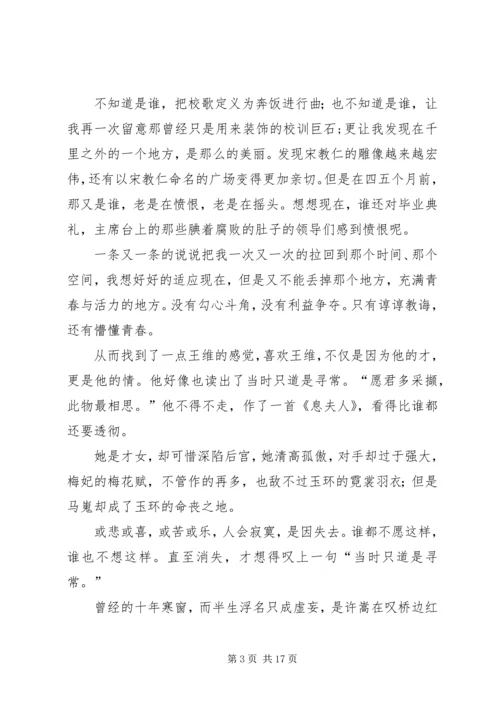 不知道是谁，把校歌定义为奔饭进行曲；也不知道是谁，让我再一次留意那曾经只是用来装饰的校训巨石；更让我发现在千里之外的一个地方，是那么的美丽。发现宋教仁的雕像越来越宏伟，还有以宋教仁命名的广场变得更加亲切。但是在四五个月前，那又是谁，老是在愤恨，老是在摇头。想想现在，谁还对毕业典礼，主席台上的那些腆着腐败的肚子的领导们感到愤恨呢。

一条又一条的说说把我一次又一次的拉回到那个时间、那个空间，我想好好的适应现在，但是又不能丢掉那个地方，充满青春与活力的地方。没有勾心斗角，没有利益争夺。只有谆谆教诲，还有懵懂青春。

从而找到了一点王维的感觉，喜欢王维，不仅是因为他的才，更是他的情。他好像也读出了当时只道是寻常。“愿君多采撷，此物最相思。”他不得不走，作了一首《息夫人》，看得比谁都还要透彻。

她是才女，却可惜深陷后宫，她清高孤傲，对手却过于强大，梅妃的梅花赋，不管作的再多，也敌不过玉环的霓裳羽衣；但是马嵬却成了玉环的命丧之地。

或悲或喜，或苦或乐，人会寂寞，是因失去。谁都不愿这样，谁也不想这样。直至消失，才想得叹上一句“当时只道是寻常。”

曾经的十年寒窗，而半生浮名只成虚妄，是许嵩在叹桥边红

第 3 页 共 17 页